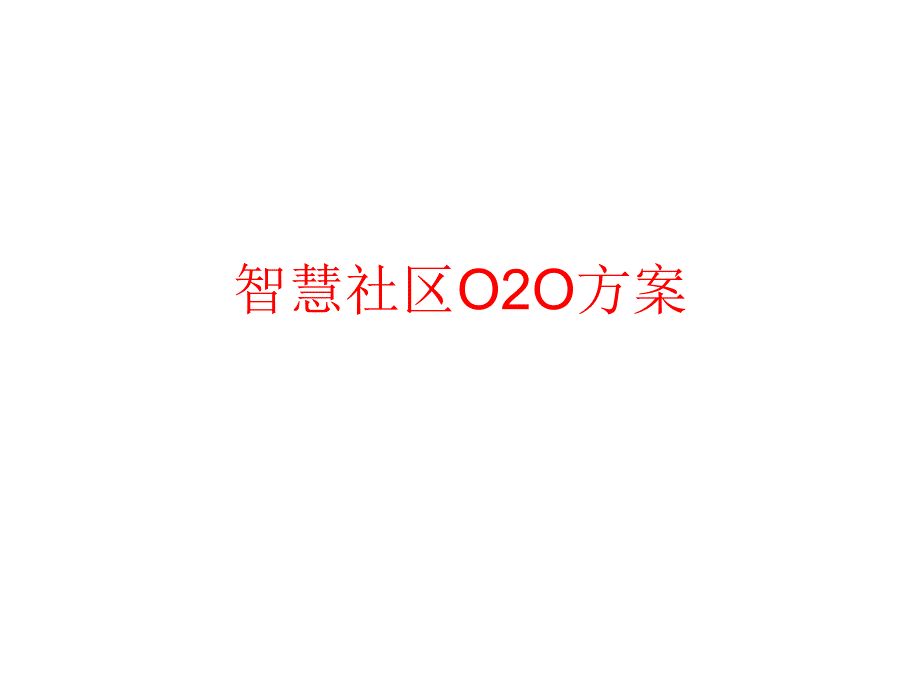 智慧社区O2O方案